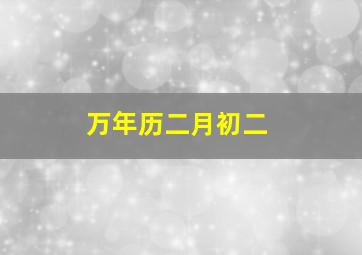 万年历二月初二